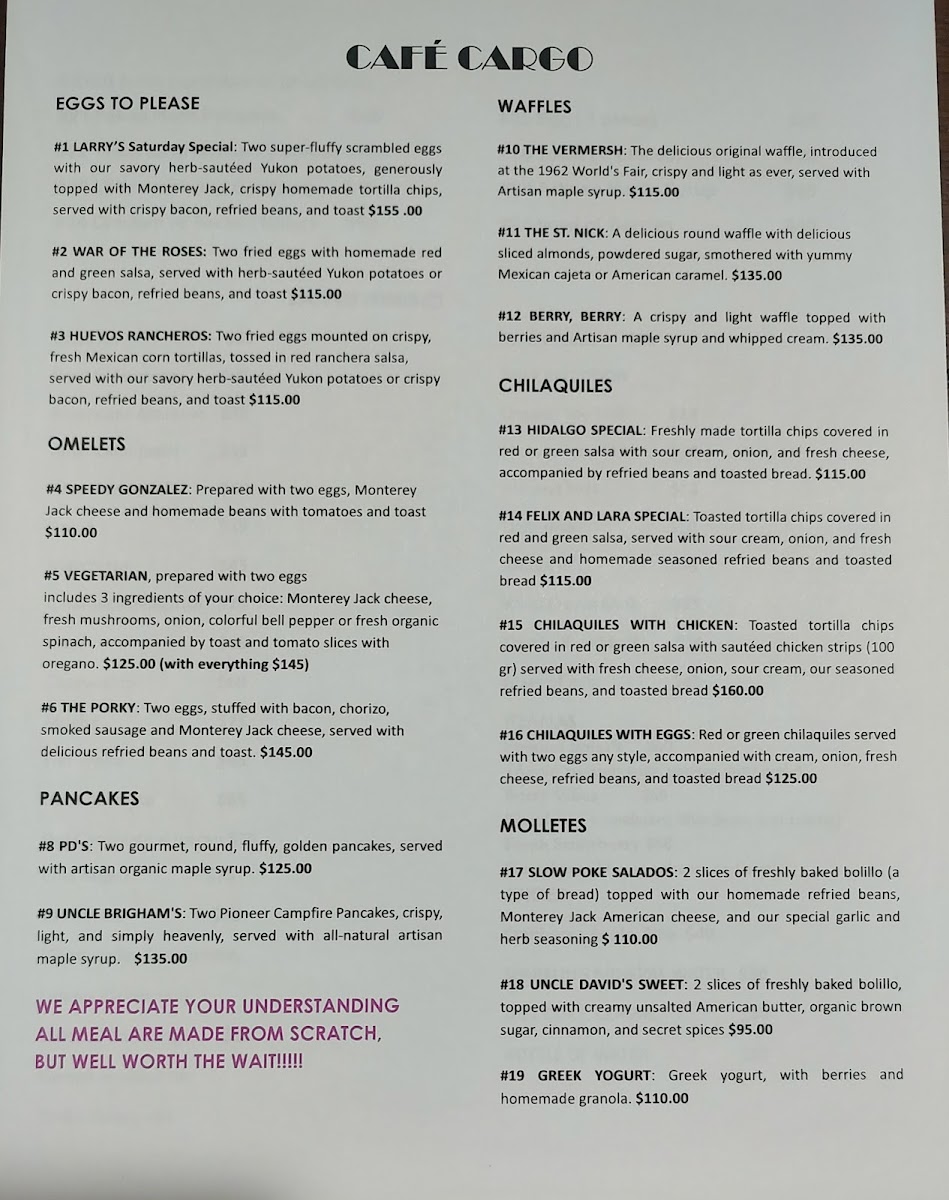 CAFÉ CARGO

EGGS TO PLEASE

#1 LARRY'S Saturday Special: Two super-fluffy scrambled eggs with our savory herb-sautéed Yukon potatoes, generously topped with Monterey Jack, crispy homemade tortilla chips, served with crispy bacon, refried beans, and toast $155 .00

#2 WAR OF THE ROSES: Two fried eggs with homemade red and green salsa, served with herb-sautéed Yukon potatoes or crispy bacon, refried beans, and toast $115.00

#3 HUEVOS RANCHEROS: Two fried eggs mounted on crispy, fresh Mexican corn tortillas, tossed in red ranchera salsa, served with our savory herb-sautéed Yukon potatoes or crispy bacon, refried beans, and toast $115.00

OMELETS

#4 SPEEDY GONZALEZ: Prepared with two eggs, Monterey Jack cheese and homemade beans with tomatoes and toast $110.00

#5 VEGETARIAN, prepared with two eggs includes 3 ingredients of your choice: Monterey Jack cheese, fresh mushrooms, onion, colorful bell pepper or fresh organic spinach, accompanied by toast and tomato slices with oregano. $125.00 (with everything $145)

#6 THE PORKY: Two eggs, stuffed with bacon, chorizo, smoked sausage and Monterey Jack cheese, served with delicious refried beans and toast. $145.00

PANCAKES

#8 PD'S: Two gourmet, round, fluffy, golden pancakes, served with artisan organic maple syrup. $125.00

#9 UNCLE BRIGHAM'S: Two Pioneer Campfire Pancakes, crispy, light, and simply heavenly, served with all-natural artisan maple syrup. $135.00

WE APPRECIATE YOUR UNDERSTANDING ALL MEAL ARE MADE FROM SCRATCH, BUT WELL WORTH THE WAIT!!!!!

WAFFLES

#10 THE VERMERSH: The delicious original waffle, introduced at the 1962 World's Fair, crispy and light as ever, served with Artisan maple syrup. $115.00

#11 THE ST. NICK: A delicious round waffle with delicious sliced almonds, powdered sugar, smothered with yummy Mexican cajeta or American caramel. $135.00

#12 BERRY, BERRY: A crispy and light waffle topped with berries and Artisan maple syrup and whipped cream. $135.00

CHILAQUILES

#13 HIDALGO SPECIAL: Freshly made tortilla chips covered in red or green salsa with sour cream, onion, and fresh cheese, accompanied by refried beans and toasted bread. $115.00

#14 FELIX AND LARA SPECIAL: Toasted tortilla chips covered in red and green salsa, served with sour cream, onion, and fresh cheese and homemade seasoned refried beans and toasted bread $115.00

#15 CHILAQUILES WITH CHICKEN: Toasted tortilla chips covered in red or green salsa with sautéed chicken strips (100 gr) served with fresh cheese, onion, sour cream, our seasoned refried beans, and toasted bread $160.00

#16 CHILAQUILES WITH EGGS: Red or green chilaquiles served with two eggs any style, accompanied with cream, onion, fresh cheese, refried beans, and toasted bread $125.00

MOLLETES

#17 SLOW POKE SALADOS: 2 slices of freshly baked bolillo (a type of bread) topped with our homemade refried beans, Monterey Jack American cheese, and our special garlic and herb seasoning $ 110.00

#18 UNCLE DAVID'S SWEET: 2 slices of freshly baked bolillo, topped with creamy unsalted American butter, organic brown sugar, cinnamon, and secret spices $95.00

#19 GREEK YOGURT: Greek yogurt, with berries and homemade granola. $110.00